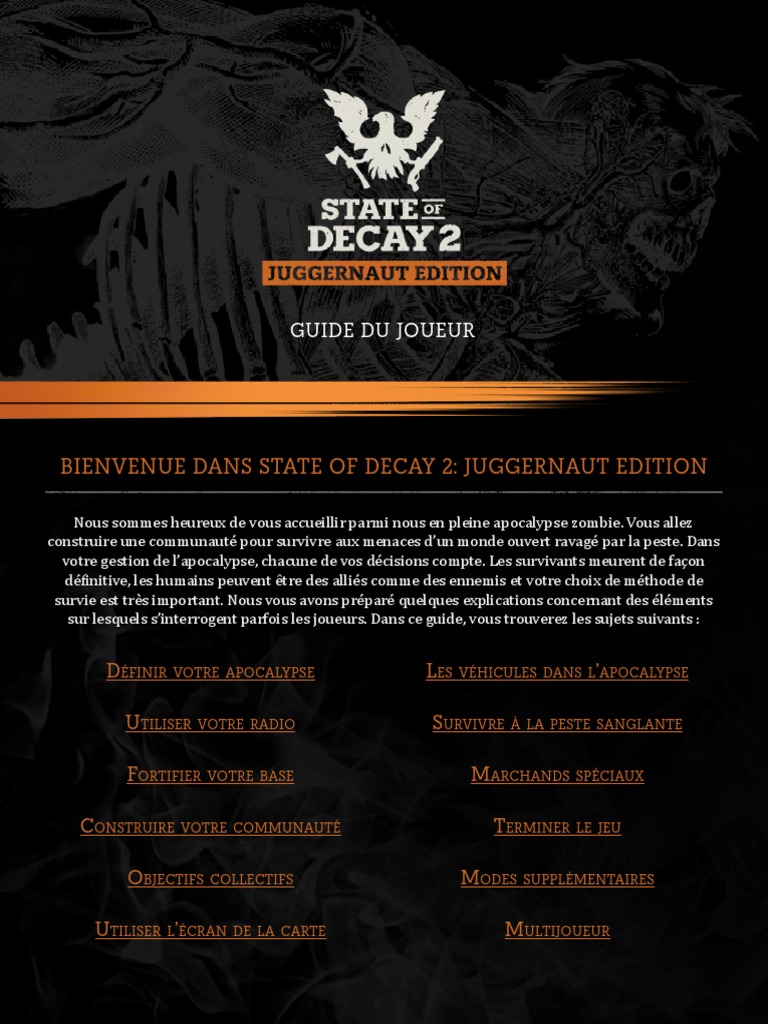 STATE OF DECAY 2
JUGGERNAUT EDITION

GUIDE DU JOUEUR

BIENVENUE DANS STATE OF DECAY 2: JUGGERNAUT EDITION

Nous sommes heureux de vous accueillir parmi nous en pleine apocalypse zombie. Vous allez construire une communauté pour survivre aux menaces d'un monde ouvert ravagé par la peste. Dans votre gestion de l'apocalypse, chacune de vos décisions compte. Les survivants meurent de façon définitive, les humains peuvent être des alliés comme des ennemis et votre choix de méthode de survie est très important. Nous vous avons préparé quelques explications concernant des éléments sur lesquels s'interrogent parfois les joueurs. Dans ce guide, vous trouverez les sujets suivants :

Définir votre apocalypse

Utiliser votre radio

Fortifier votre base

Construire votre communauté

Objectifs collectifs

Utiliser l'écran de la carte

Les véhicules dans l'apocalypse

Survivre à la peste sanglante

Marchands spéciaux

Terminer le jeu

Modes supplémentaires

Multijoueur